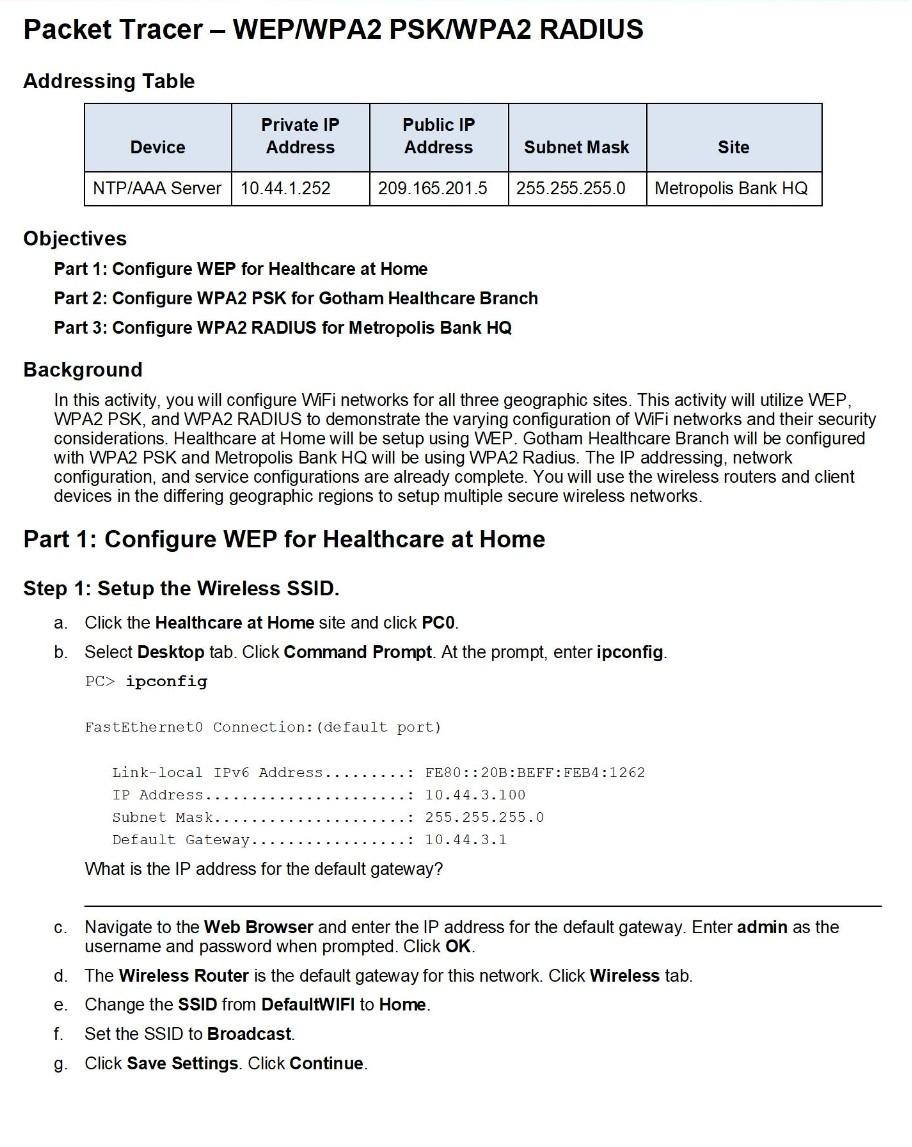 Packet Tracer – WEP/WPA2 PSK/WPA2 RADIUS

Addressing Table

| Device | Private IP Address | Public IP Address | Subnet Mask | Site |
|---|---|---|---|---|
| NTP/AAA Server | 10.44.1.252 | 209.165.201.5 | 255.255.255.0 | Metropolis Bank HQ |

Objectives

Part 1: Configure WEP for Healthcare at Home

Part 2: Configure WPA2 PSK for Gotham Healthcare Branch

Part 3: Configure WPA2 RADIUS for Metropolis Bank HQ

Background

In this activity, you will configure WiFi networks for all three geographic sites. This activity will utilize WEP, WPA2 PSK, and WPA2 RADIUS to demonstrate the varying configuration of WiFi networks and their security considerations. Healthcare at Home will be setup using WEP. Gotham Healthcare Branch will be configured with WPA2 PSK and Metropolis Bank HQ will be using WPA2 Radius. The IP addressing, network configuration, and service configurations are already complete. You will use the wireless routers and client devices in the differing geographic regions to setup multiple secure wireless networks.

Part 1: Configure WEP for Healthcare at Home

Step 1: Setup the Wireless SSID.

a. Click the Healthcare at Home site and click PC0.

b. Select Desktop tab. Click Command Prompt. At the prompt, enter ipconfig.

PC> ipconfig

FastEthernet0 Connection:(default port)

Link-local IPv6 Address.........: FE80::20B:BEFF:FEB4:1262
IP Address......................: 10.44.3.100
Subnet Mask.....................: 255.255.255.0
Default Gateway.................: 10.44.3.1

What is the IP address for the default gateway?

c. Navigate to the Web Browser and enter the IP address for the default gateway. Enter admin as the username and password when prompted. Click OK.

d. The Wireless Router is the default gateway for this network. Click Wireless tab.

e. Change the SSID from DefaultWIFI to Home.

f. Set the SSID to Broadcast.

g. Click Save Settings. Click Continue.